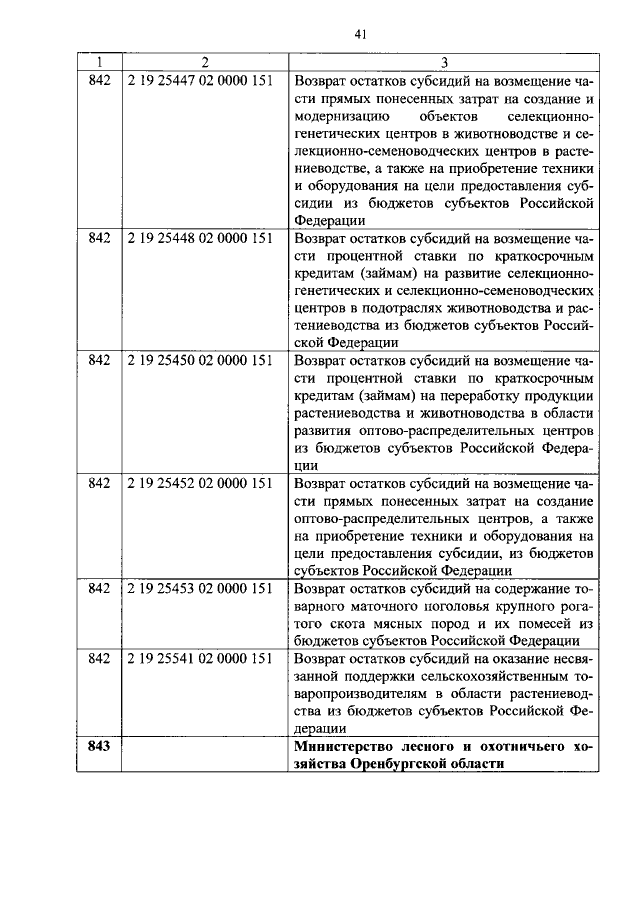 41

| 1 | 2 | 3 |
|---|---|---|
| 842 | 2 19 25447 02 0000 151 | Возврат остатков субсидий на возмещение части прямых понесенных затрат на создание и модернизацию объектов селекционно-генетических центров в животноводстве и селекционно-семеноводческих центров в растениеводстве, а также на приобретение техники и оборудования на цели предоставления субсидии из бюджетов субъектов Российской Федерации |
| 842 | 2 19 25448 02 0000 151 | Возврат остатков субсидий на возмещение части процентной ставки по краткосрочным кредитам (займам) на развитие селекционно-генетических и селекционно-семеноводческих центров в подотраслях животноводства и растениеводства из бюджетов субъектов Российской Федерации |
| 842 | 2 19 25450 02 0000 151 | Возврат остатков субсидий на возмещение части процентной ставки по краткосрочным кредитам (займам) на переработку продукции растениеводства и животноводства в области развития оптово-распределительных центров из бюджетов субъектов Российской Федерации |
| 842 | 2 19 25452 02 0000 151 | Возврат остатков субсидий на возмещение части прямых понесенных затрат на создание оптово-распределительных центров, а также на приобретение техники и оборудования на цели предоставления субсидии, из бюджетов субъектов Российской Федерации |
| 842 | 2 19 25453 02 0000 151 | Возврат остатков субсидий на содержание товарного маточного поголовья крупного рогатого скота мясных пород и их помесей из бюджетов субъектов Российской Федерации |
| 842 | 2 19 25541 02 0000 151 | Возврат остатков субсидий на оказание несвязанной поддержки сельскохозяйственным товаропроизводителям в области растениеводства из бюджетов субъектов Российской Федерации |
| 843 | | Министерство лесного и охотничьего хозяйства Оренбургской области |